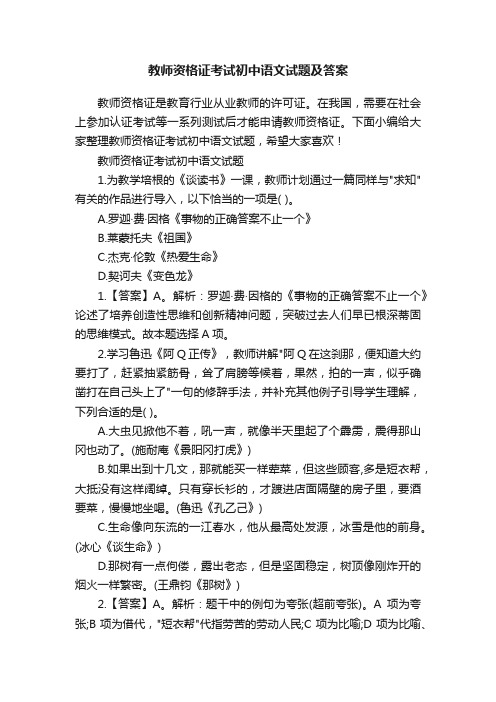 教师资格证考试初中语文试题及答案

教师资格证是教育行业从业教师的许可证。在我国，需要在社会上参加认证考试等一系列测试后才能申请教师资格证。下面小编给大家整理教师资格证考试初中语文试题，希望大家喜欢！

教师资格证考试初中语文试题

1.为教学培根的《谈读书》一课，教师计划通过一篇同样与"求知"有关的作品进行导入，以下恰当的一项是( )。

A.罗迦·费·因格《事物的正确答案不止一个》

B.莱蒙托夫《祖国》

C.杰克·伦敦《热爱生命》

D.契诃夫《变色龙》

1.【答案】A。解析：罗迦·费·因格的《事物的正确答案不止一个》论述了培养创造性思维和创新精神问题，突破过去人们早已根深蒂固的思维模式。故本题选择 A 项。

2.学习鲁迅《阿 Q 正传》，教师讲解"阿 Q 在这刹那，便知道大约要打了，赶紧抽紧筋骨，耸了肩膀等候着，果然，拍的一声，似乎确凿打在自己头上了"一句的修辞手法，并补充其他例子引导学生理解，下列合适的是( )。

A.大虫见掀他不着，吼一声，就像半天里起了个霹雳，震得那山冈也动了。(施耐庵《景阳冈打虎》)

B.如果出到十几文，那就能买一样荤菜，但这些顾客,多是短衣帮，大抵没有这样阔绰。只有穿长衫的，才踱进店面隔壁的房子里，要酒要菜，慢慢地坐喝。(鲁迅《孔乙己》)

C.生命像向东流的一江春水，他从最高处发源，冰雪是他的前身。(冰心《谈生命》)

D.那树有一点佝偻，露出老态，但是坚固稳定，树顶像刚炸开的烟火一样繁密。(王鼎钧《那树》)

2.【答案】A。解析：题干中的例句为夸张(超前夸张)。A 项为夸张;B 项为借代，"短衣帮"代指劳苦的劳动人民;C 项为比喻;D 项为比喻、